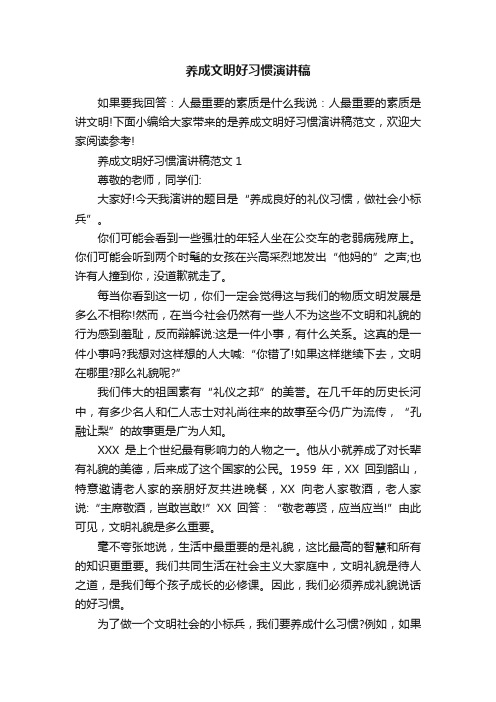 养成文明好习惯演讲稿

如果要我回答：人最重要的素质是什么我说：人最重要的素质是讲文明!下面小编给大家带来的是养成文明好习惯演讲稿范文，欢迎大家阅读参考!

养成文明好习惯演讲稿范文 1

尊敬的老师，同学们:

大家好!今天我演讲的题目是“养成良好的礼仪习惯，做社会小标兵”。

你们可能会看到一些强壮的年轻人坐在公交车的老弱病残席上。你们可能会听到两个时髦的女孩在兴高采烈地发出“他妈的”之声;也许有人撞到你，没道歉就走了。

每当你看到这一切，你们一定会觉得这与我们的物质文明发展是多么不相称!然而，在当今社会仍然有一些人不为这些不文明和礼貌的行为感到羞耻，反而辩解说:这是一件小事，有什么关系。这真的是一件小事吗?我想对这样想的人大喊:“你错了!如果这样继续下去，文明在哪里?那么礼貌呢?”

我们伟大的祖国素有“礼仪之邦”的美誉。在几千年的历史长河中，有多少名人和仁人志士对礼尚往来的故事至今仍广为流传，“孔融让梨”的故事更是广为人知。

XXX 是上个世纪最有影响力的人物之一。他从小就养成了对长辈有礼貌的美德，后来成了这个国家的公民。1959 年，XX 回到韶山，特意邀请老人家的亲朋好友共进晚餐，XX 向老人家敬酒，老人家说:“主席敬酒，岂敢岂敢!”XX 回答：“敬老尊贤，应当应当!”由此可见，文明礼貌是多么重要。

毫不夸张地说，生活中最重要的是礼貌，这比最高的智慧和所有的知识更重要。我们共同生活在社会主义大家庭中，文明礼貌是待人之道，是我们每个孩子成长的必修课。因此，我们必须养成礼貌说话的好习惯。

为了做一个文明社会的小标兵，我们要养成什么习惯?例如，如果